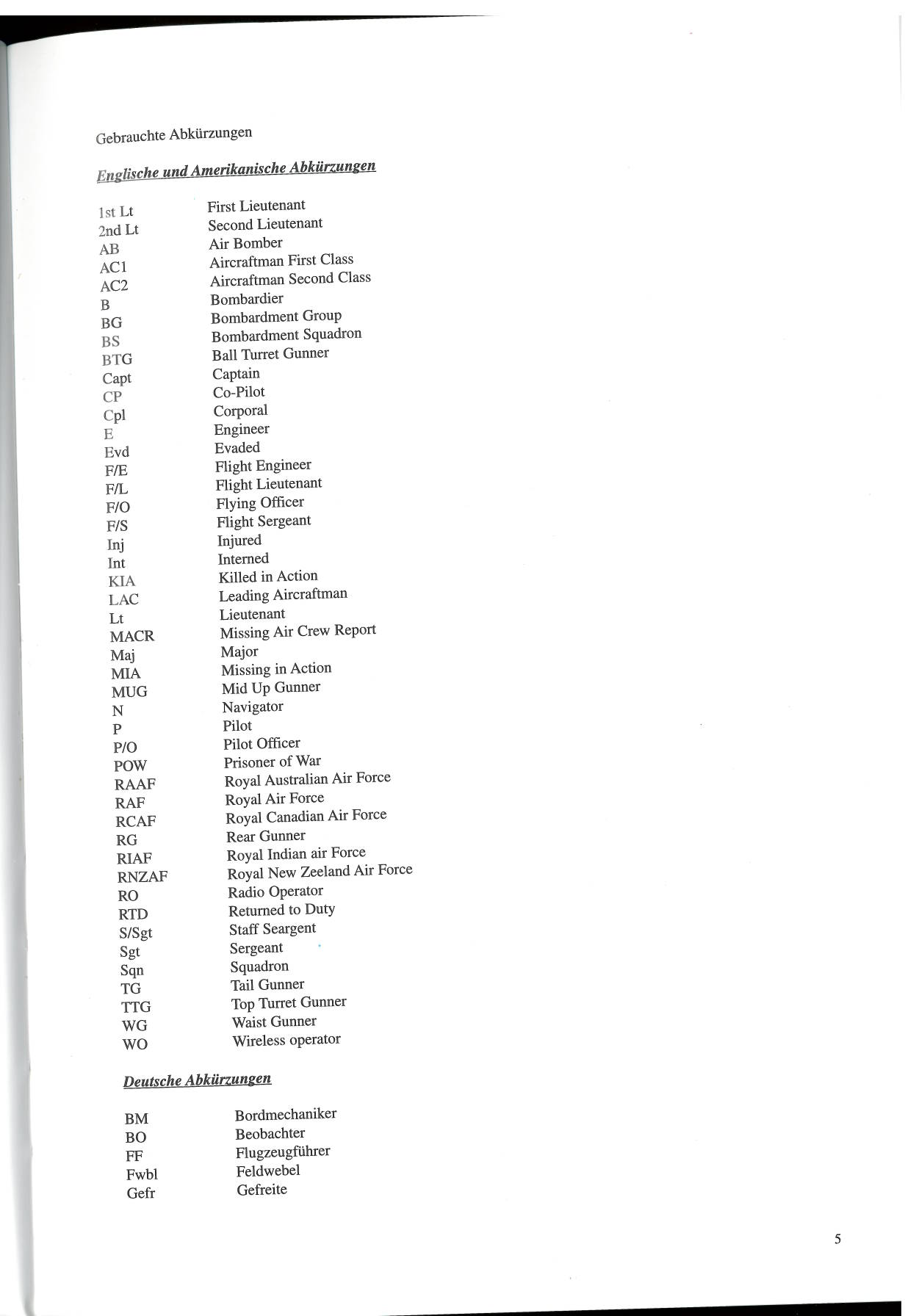 Gebrauchte Abkürzungen

Englische und Amerikanische Abkürzungen

1st Lt First Lieutenant
2nd Lt Second Lieutenant
AB Air Bomber
AC1 Aircraftman First Class
AC2 Aircraftman Second Class
B Bombardier
BG Bombardment Group
BS Bombardment Squadron
BTG Ball Turret Gunner
Capt Captain
CP Co-Pilot
Cpl Corporal
E Engineer
Evd Evaded
F/E Flight Engineer
F/L Flight Lieutenant
F/O Flying Officer
F/S Flight Sergeant
Inj Injured
Int Interned
KIA Killed in Action
LAC Leading Aircraftman
Lt Lieutenant
MACR Missing Air Crew Report
Maj Major
MIA Missing in Action
MUG Mid Up Gunner
N Navigator
P Pilot
P/O Pilot Officer
POW Prisoner of War
RAAF Royal Australian Air Force
RAF Royal Air Force
RCAF Royal Canadian Air Force
RG Rear Gunner
RIAF Royal Indian air Force
RNZAF Royal New Zeeland Air Force
RO Radio Operator
RTD Returned to Duty
S/Sgt Staff Seargent
Sgt Sergeant
Sqn Squadron
TG Tail Gunner
TTG Top Turret Gunner
WG Waist Gunner
WO Wireless operator

Deutsche Abkürzungen

BM Bordmechaniker
BO Beobachter
FF Flugzeugführer
Fwbl Feldwebel
Gefr Gefreite

5